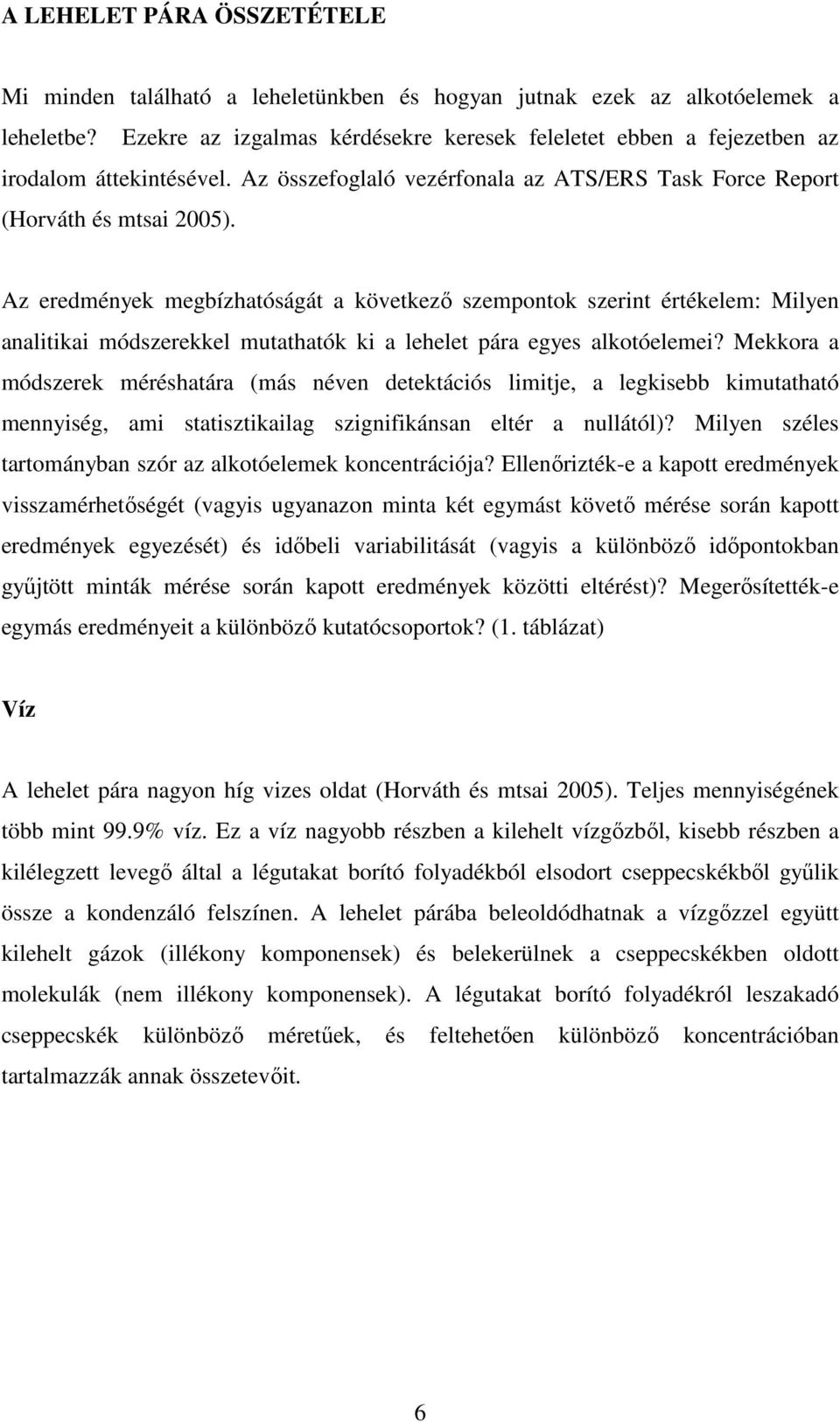 A LEHELET PÁRA ÖSSZETÉTELE

Mi minden található a leheletünkben és hogyan jutnak ezek az alkotóelemek a leheletbe? Ezekre az izgalmas kérdésekre keresek feleletet ebben a fejezetben az irodalom áttekintésével. Az összefoglaló vezérfonala az ATS/ERS Task Force Report (Horváth és mtsai 2005).

Az eredmények megbízhatóságát a következő szempontok szerint értékelem: Milyen analitikai módszerekkel mutathatók ki a lehelet pára egyes alkotóelemei? Mekkora a módszerek méréshatára (más néven detektációs limitje, a legkisebb kimutatható mennyiség, ami statisztikailag szignifikánsan eltér a nullától)? Milyen széles tartományban szór az alkotóelemek koncentrációja? Ellenőrizték-e a kapott eredmények visszamérhetőségét (vagyis ugyanazon minta két egymást követő mérése során kapott eredmények egyezését) és időbeli variabilitását (vagyis a különböző időpontokban gyűjtött minták mérése során kapott eredmények közötti eltérést)? Megerősítették-e egymás eredményeit a különböző kutatócsoportok? (1. táblázat)

Víz

A lehelet pára nagyon híg vizes oldat (Horváth és mtsai 2005). Teljes mennyiségének több mint 99.9% víz. Ez a víz nagyobb részben a kilehelt vízgőzből, kisebb részben a kilélegzett levegő által a légutakat borító folyadékból elsodort cseppecskékből gyűlik össze a kondenzáló felszínen. A lehelet párába beleoldódhatnak a vízgőzzel együtt kilehelt gázok (illékony komponensek) és belekerülnek a cseppecskékben oldott molekulák (nem illékony komponensek). A légutakat borító folyadékról leszakadó cseppecskék különböző méretűek, és feltehetően különböző koncentrációban tartalmazzák annak összetevőit.

6